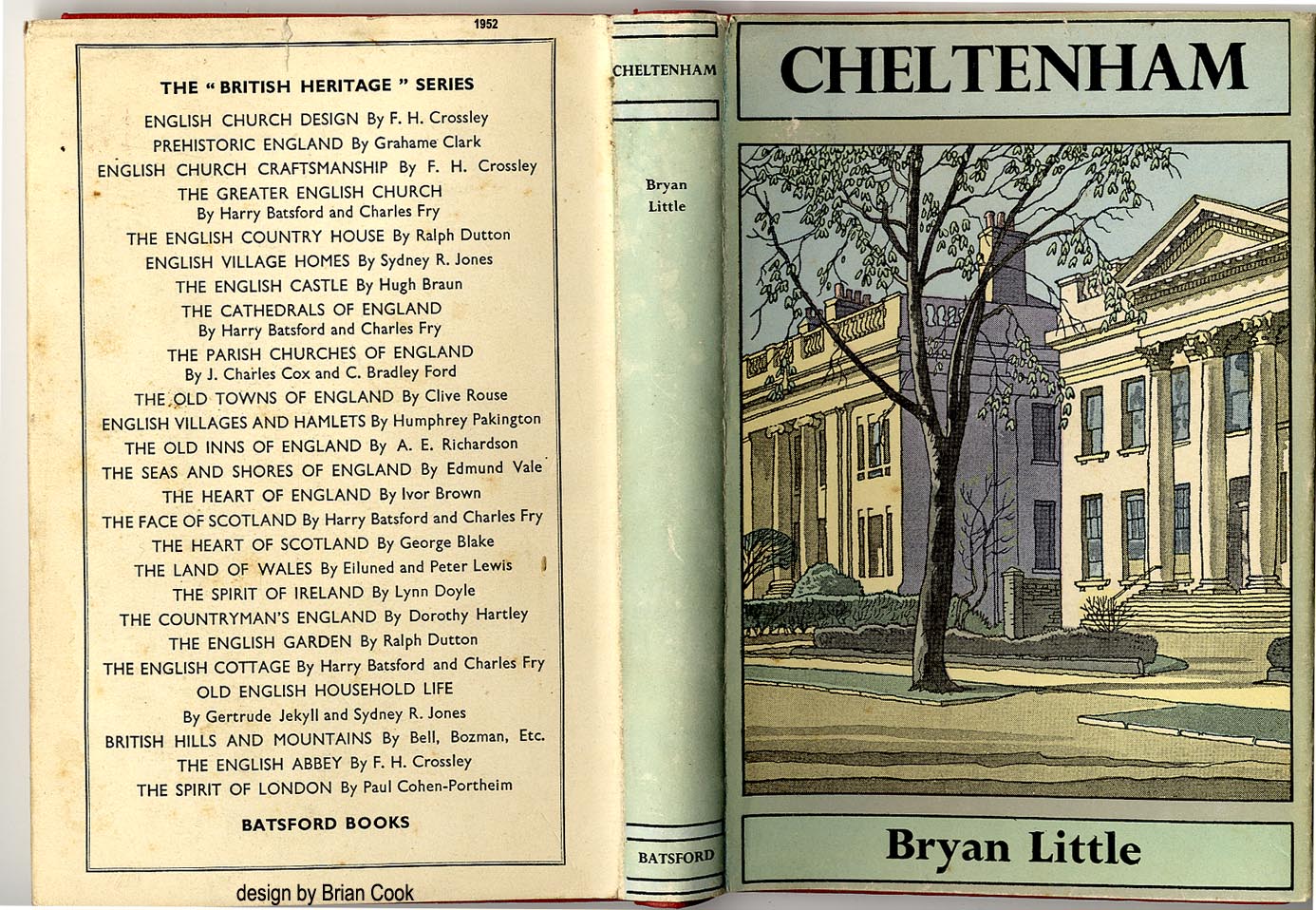 1952

THE "BRITISH HERITAGE" SERIES

ENGLISH CHURCH DESIGN By F. H. Crossley
PREHISTORIC ENGLAND By Grahame Clark
ENGLISH CHURCH CRAFTSMANSHIP By F. H. Crossley
THE GREATER ENGLISH CHURCH By Harry Batsford and Charles Fry
THE ENGLISH COUNTRY HOUSE By Ralph Dutton
ENGLISH VILLAGE HOMES By Sydney R. Jones
THE ENGLISH CASTLE By Hugh Braun
THE CATHEDRALS OF ENGLAND By Harry Batsford and Charles Fry
THE PARISH CHURCHES OF ENGLAND By J. Charles Cox and C. Bradley Ford
THE OLD TOWNS OF ENGLAND By Clive Rouse
ENGLISH VILLAGES AND HAMLETS By Humphrey Pakington
THE OLD INNS OF ENGLAND By A. E. Richardson
THE SEAS AND SHORES OF ENGLAND By Edmund Vale
THE HEART OF ENGLAND By Ivor Brown
THE FACE OF SCOTLAND By Harry Batsford and Charles Fry
THE HEART OF SCOTLAND By George Blake
THE LAND OF WALES By Eiluned and Peter Lewis
THE SPIRIT OF IRELAND By Lynn Doyle
THE COUNTRYMAN'S ENGLAND By Dorothy Hartley
THE ENGLISH GARDEN By Ralph Dutton
THE ENGLISH COTTAGE By Harry Batsford and Charles Fry
OLD ENGLISH HOUSEHOLD LIFE By Gertrude Jekyll and Sydney R. Jones
BRITISH HILLS AND MOUNTAINS By Bell, Bozman, Etc.
THE ENGLISH ABBEY By F. H. Crossley
THE SPIRIT OF LONDON By Paul Cohen-Portheim

BATSFORD BOOKS

design by Brian Cook

CHELTENHAM

Bryan Little

BATSFORD

CHELTENHAM

Bryan Little